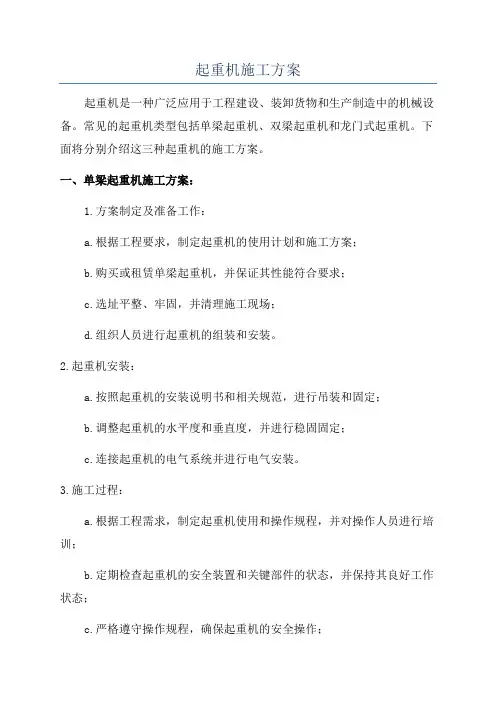 起重机施工方案

起重机是一种广泛应用于工程建设、装卸货物和生产制造中的机械设备。常见的起重机类型包括单梁起重机、双梁起重机和龙门式起重机。下面将分别介绍这三种起重机的施工方案。

一、单梁起重机施工方案：

1.方案制定及准备工作：

a.根据工程要求，制定起重机的使用计划和施工方案；

b.购买或租赁单梁起重机，并保证其性能符合要求；

c.选址平整、牢固，并清理施工现场；

d.组织人员进行起重机的组装和安装。

2.起重机安装：

a.按照起重机的安装说明书和相关规范，进行吊装和固定；

b.调整起重机的水平度和垂直度，并进行稳固固定；

c.连接起重机的电气系统并进行电气安装。

3.施工过程：

a.根据工程需求，制定起重机使用和操作规程，并对操作人员进行培训；

b.定期检查起重机的安全装置和关键部件的状态，并保持其良好工作状态；

c.严格遵守操作规程，确保起重机的安全操作；